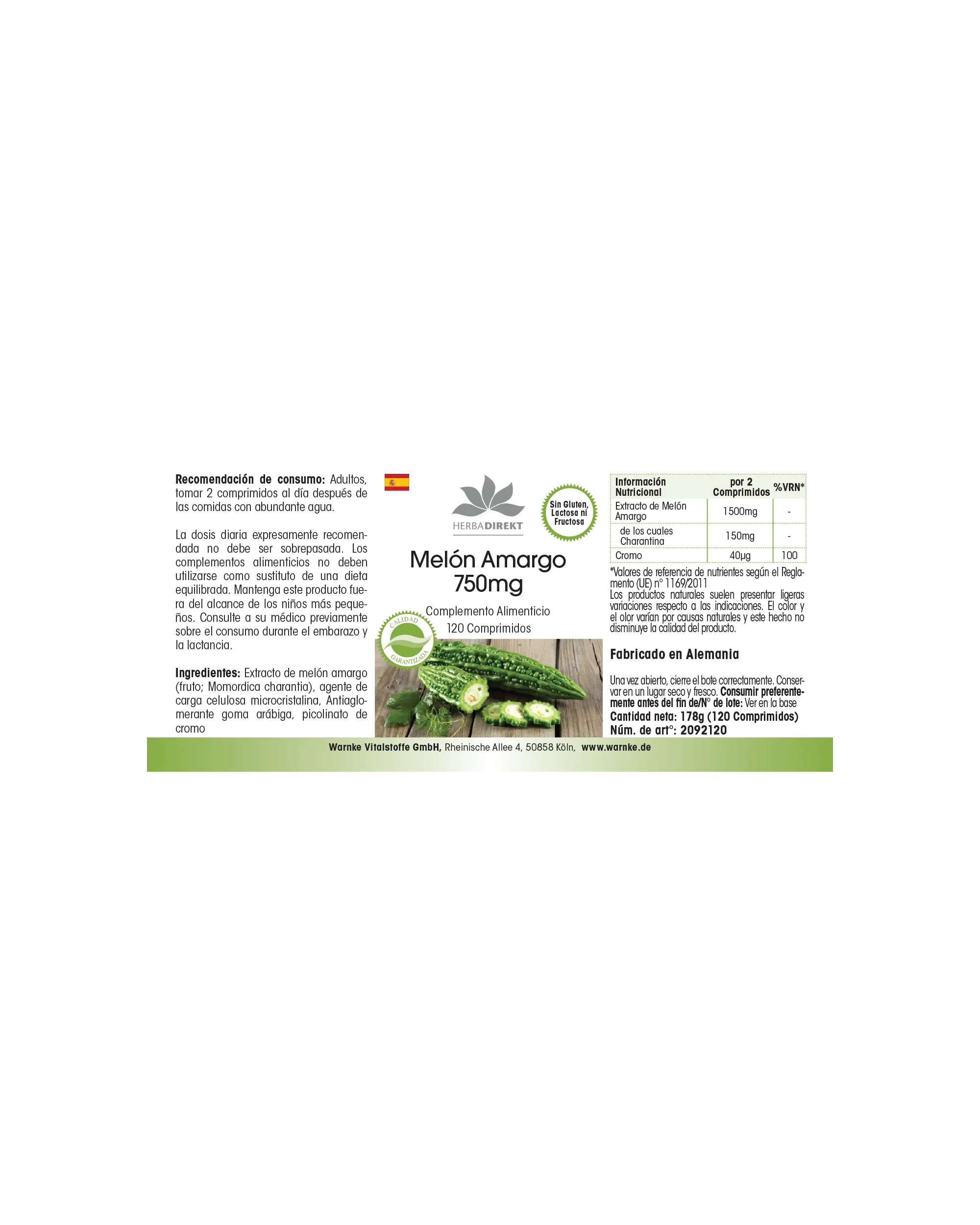 Recomendación de consumo: Adultos, tomar 2 comprimidos al día después de las comidas con abundante agua.

La dosis diaria expresamente recomendada no debe ser sobrepasada. Los complementos alimenticios no deben utilizarse como sustituto de una dieta equilibrada. Mantenga este producto fuera del alcance de los niños más pequeños. Consulte a su médico previamente sobre el consumo durante el embarazo y la lactancia.

Ingredientes: Extracto de melón amargo (fruto; Momordica charantia), agente de carga celulosa microcristalina, Antiaglomerante goma arábiga, picolinato de cromo

HERBADIREKT

Sin Gluten, Lactosa ni Fructosa

Melón Amargo
750mg

Complemento Alimenticio
120 Comprimidos

CALIDAD GARANTIZADA

| Información Nutricional | por 2 Comprimidos | %VRN* |
|---|---|---|
| Extracto de Melón Amargo | 1500mg | - |
| de los cuales Charantina | 150mg | - |
| Cromo | 40µg | 100 |

*Valores de referencia de nutrientes según el Reglamento (UE) n° 1169/2011
Los productos naturales suelen presentar ligeras variaciones respecto a las indicaciones. El color y el olor varían por causas naturales y este hecho no disminuye la calidad del producto.

Fabricado en Alemania

Una vez abierto, cierre el bote correctamente. Conservar en un lugar seco y fresco. Consumir preferentemente antes del fin de/N° de lote: Ver en la base
Cantidad neta: 178g (120 Comprimidos)
Núm. de art°: 2092120

Warnke Vitalstoffe GmbH, Rheinische Allee 4, 50858 Köln, www.warnke.de